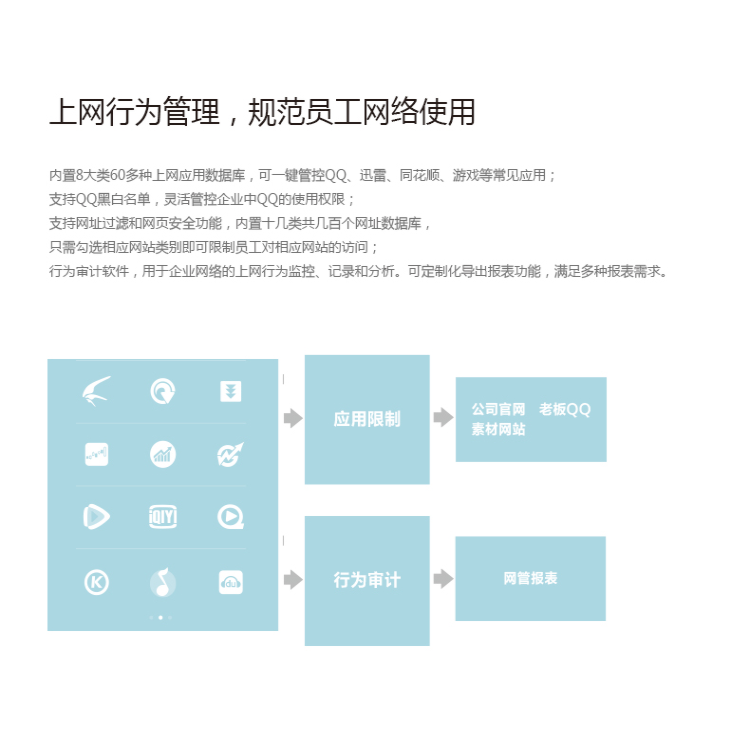 上网行为管理，规范员工网络使用

内置8大类60多种上网应用数据库，可一键管控QQ、迅雷、同花顺、游戏等常见应用；
支持QQ黑白名单，灵活管控企业中QQ的使用权限；
支持网址过滤和网页安全功能，内置十几类共几百个网址数据库，
只需勾选相应网站类别即可限制员工对相应网站的访问；
行为审计软件，用于企业网络的上网行为监控、记录和分析。可定制化导出报表功能，满足多种报表需求。

iQIYI

du

应用限制

公司官网 老板QQ
素材网站

行为审计

网管报表